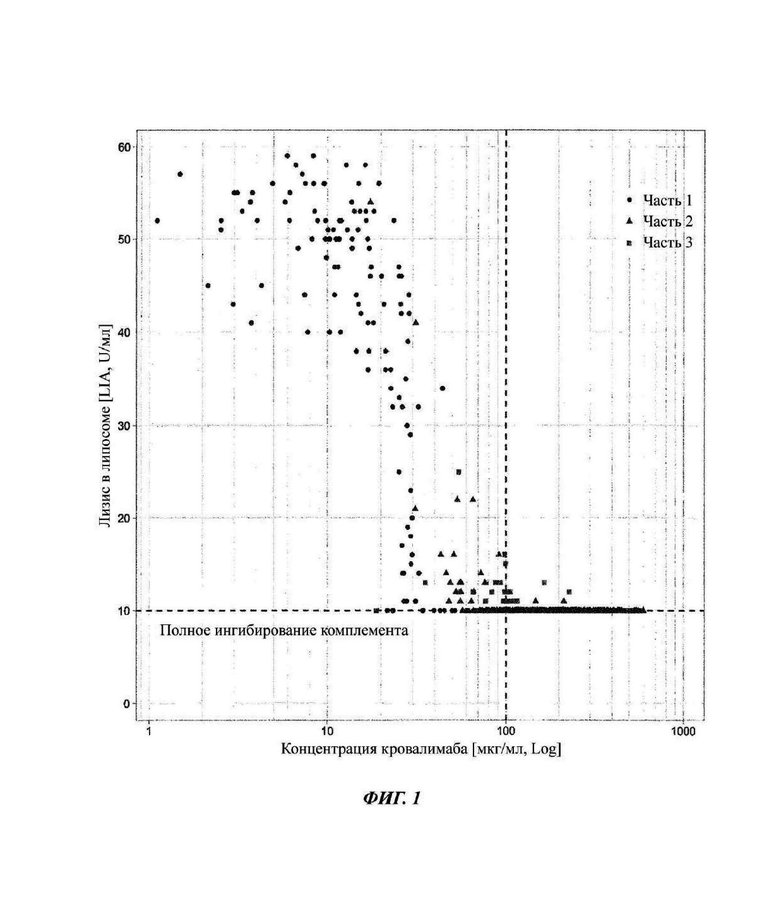 Лизис в липосоме [LIA, U/мл]

60
50
40
30
20
10
0

Часть 1
Часть 2
Часть 3

Полное ингибирование комплемента

1
10
100
1000

Концентрация кровалимаба [мкг/мл, Log]

ФИГ. 1